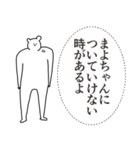 まよちゃんに
ついていけない
時があるよ